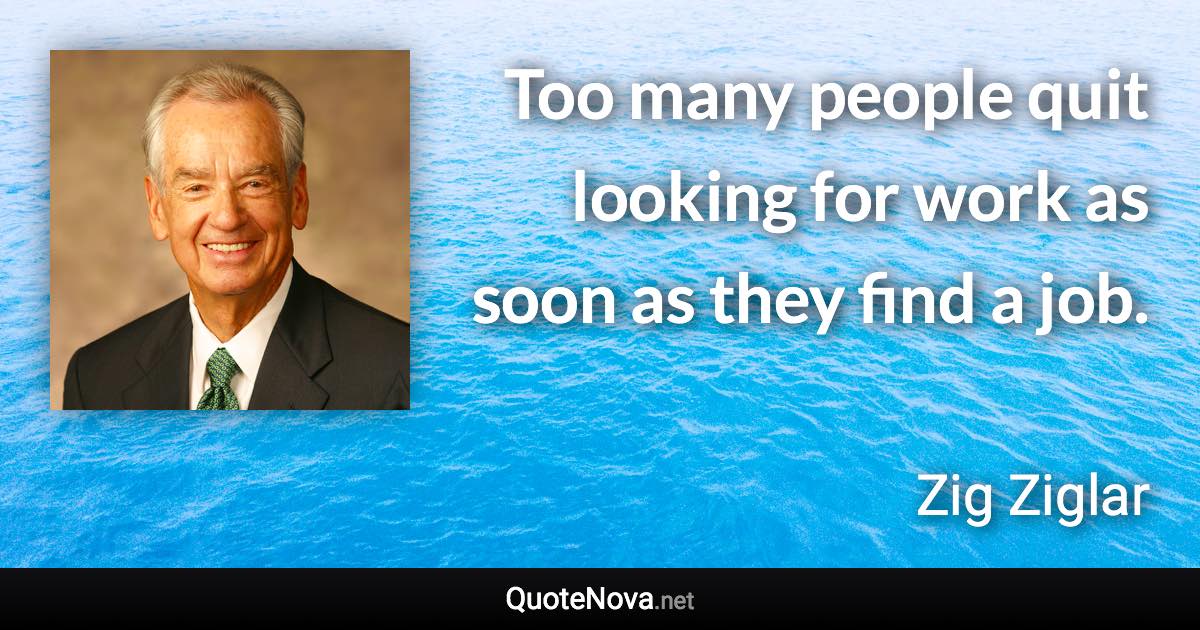 Too many people quit looking for work as soon as they find a job.

Zig Ziglar

QuoteNova.net